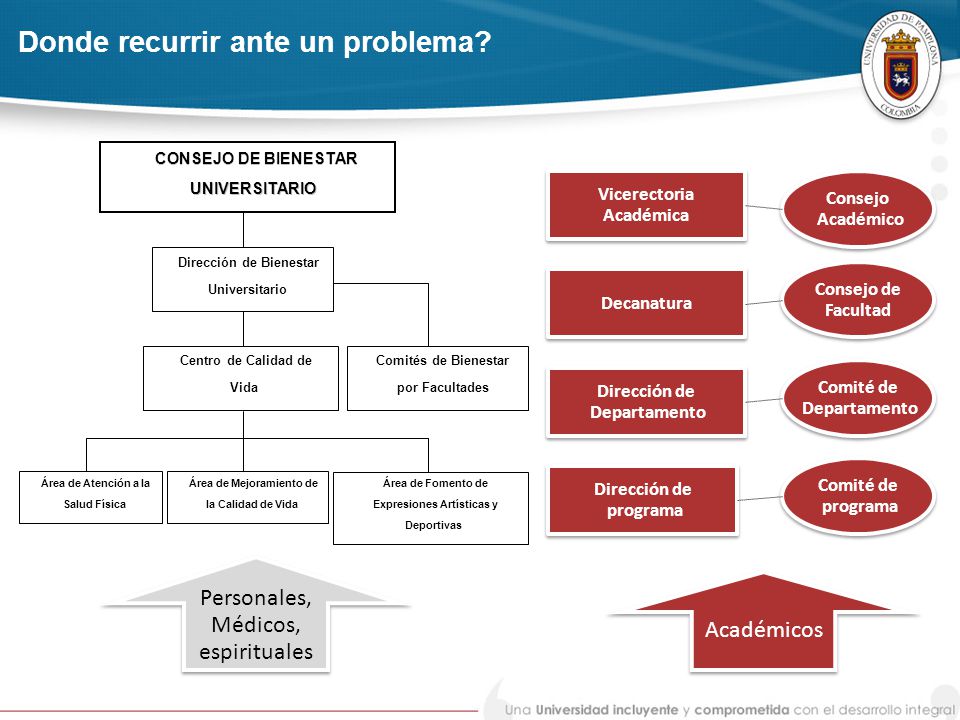 Donde recurrir ante un problema?

UNIVERSIDAD DE PAMPLONA
COLOMBIA

CONSEJO DE BIENESTAR UNIVERSITARIO

Dirección de Bienestar Universitario

Centro de Calidad de Vida

Comités de Bienestar por Facultades

Área de Atención a la Salud Física

Área de Mejoramiento de la Calidad de Vida

Área de Fomento de Expresiones Artísticas y Deportivas

Personales, Médicos, espirituales

Vicerectoria Académica

Consejo Académico

Decanatura

Consejo de Facultad

Dirección de Departamento

Comité de Departamento

Dirección de programa

Comité de programa

Académicos

Una Universidad incluyente y comprometida con el desarrollo integral